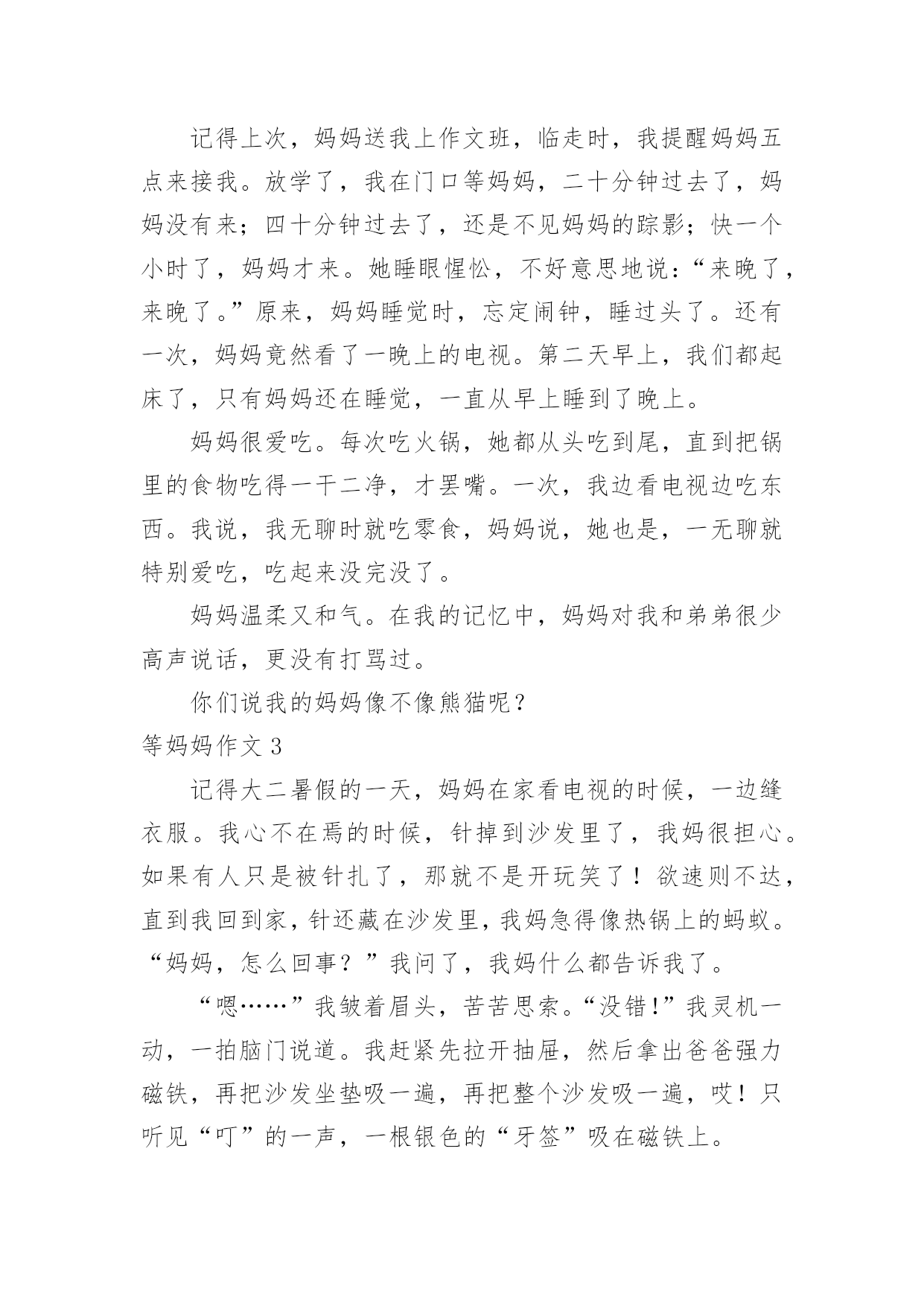 记得上次，妈妈送我上作文班，临走时，我提醒妈妈五点来接我。放学了，我在门口等妈妈，二十分钟过去了，妈妈没有来；四十分钟过去了，还是不见妈妈的踪影；快一个小时了，妈妈才来。她睡眼惺忪，不好意思地说：“来晚了，来晚了。”原来，妈妈睡觉时，忘定闹钟，睡过头了。还有一次，妈妈竟然看了一晚上的电视。第二天早上，我们都起床了，只有妈妈还在睡觉，一直从早上睡到了晚上。

妈妈很爱吃。每次吃火锅，她都从头吃到尾，直到把锅里的食物吃得一干二净，才罢嘴。一次，我边看电视边吃东西。我说，我无聊时就吃零食，妈妈说，她也是，一无聊就特别爱吃，吃起来没完没了。

妈妈温柔又和气。在我的记忆中，妈妈对我和弟弟很少高声说话，更没有打骂过。

你们说我的妈妈像不像熊猫呢？

等妈妈作文 3

记得大二暑假的一天，妈妈在家看电视的时候，一边缝衣服。我心不在焉的时候，针掉到沙发里了，我妈很担心。如果有人只是被针扎了，那就不是开玩笑了！欲速则不达，直到我回到家，针还藏在沙发里，我妈急得像热锅上的蚂蚁。“妈妈，怎么回事？”我问了，我妈什么都告诉我了。

“嗯……”我皱着眉头，苦苦思索。“没错!”我灵机一动，一拍脑门说道。我赶紧先拉开抽屉，然后拿出爸爸强力磁铁，再把沙发坐垫吸一遍，再把整个沙发吸一遍，哎！只听见“叮”的一声，一根银色的“牙签”吸在磁铁上。